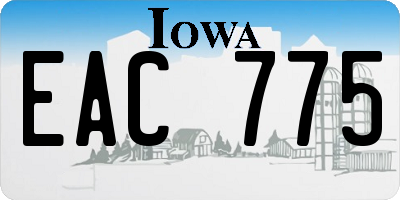 IOWA

EAC 775